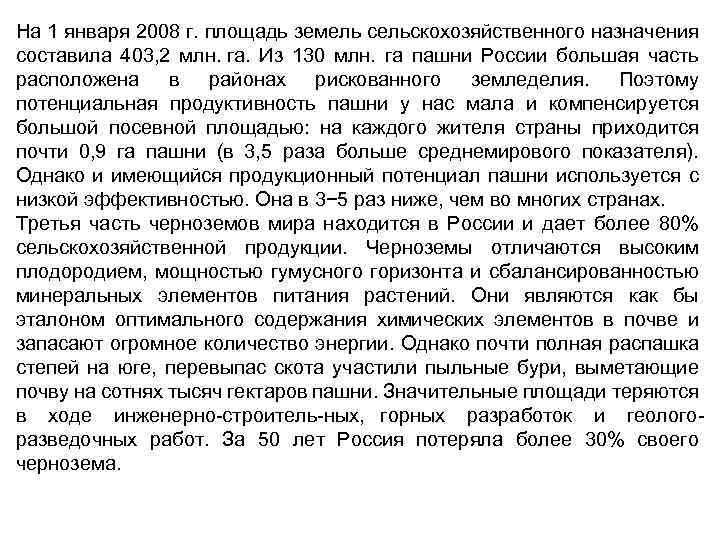 На 1 января 2008 г. площадь земель сельскохозяйственного назначения составила 403,2 млн. га. Из 130 млн. га пашни России большая часть расположена в районах рискованного земледелия. Поэтому потенциальная продуктивность пашни у нас мала и компенсируется большой посевной площадью: на каждого жителя страны приходится почти 0,9 га пашни (в 3,5 раза больше среднемирового показателя). Однако и имеющийся продукционный потенциал пашни используется с низкой эффективностью. Она в 3−5 раз ниже, чем во многих странах.
Третья часть черноземов мира находится в России и дает более 80% сельскохозяйственной продукции. Черноземы отличаются высоким плодородием, мощностью гумусного горизонта и сбалансированностью минеральных элементов питания растений. Они являются как бы эталоном оптимального содержания химических элементов в почве и запасают огромное количество энергии. Однако почти полная распашка степей на юге, перевыпас скота участили пыльные бури, выметающие почву на сотнях тысяч гектаров пашни. Значительные площади теряются в ходе инженерно-строитель-ных, горных разработок и геолого-разведочных работ. За 50 лет Россия потеряла более 30% своего чернозема.